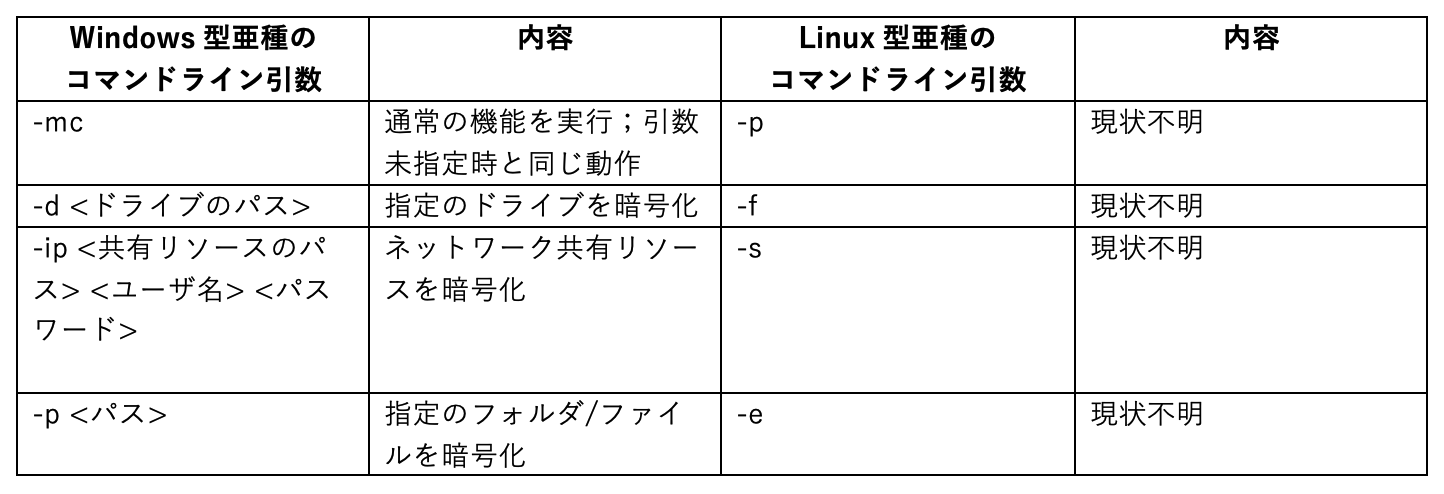 | Windows型亜種のコマンドライン引数 | 内容 | Linux型亜種のコマンドライン引数 | 内容 |
|---|---|---|---|
| -mc | 通常の機能を実行；引数未指定時と同じ動作 | -p | 現状不明 |
| -d <ドライブのパス> | 指定のドライブを暗号化 | -f | 現状不明 |
| -ip <共有リソースのパス> <ユーザ名> <パスワード> | ネットワーク共有リソースを暗号化 | -s | 現状不明 |
| -p <パス> | 指定のフォルダ/ファイルを暗号化 | -e | 現状不明 |